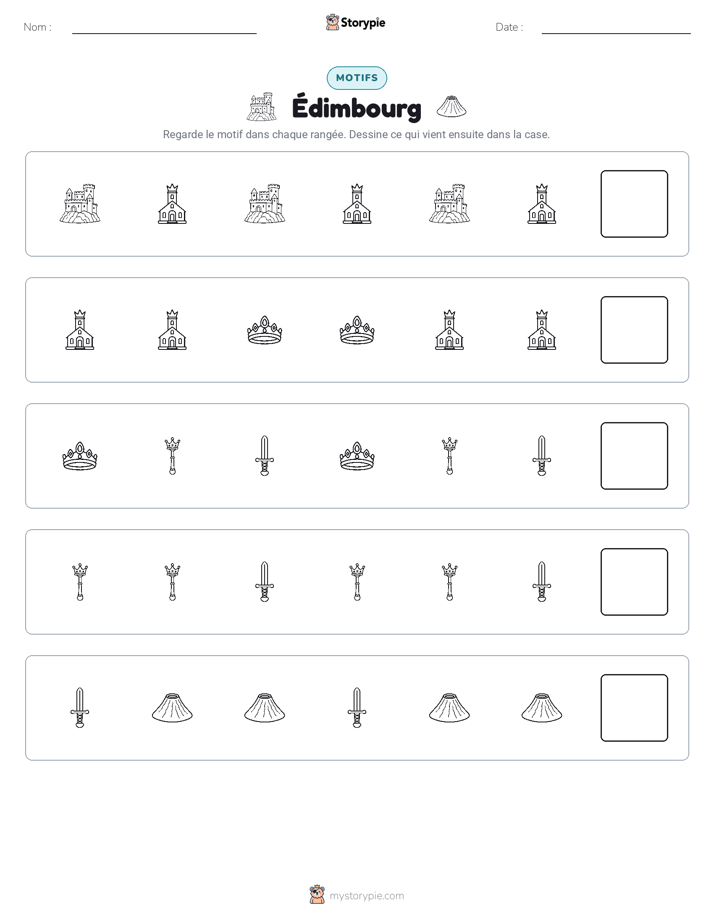 Nom : ____

Storypie

Date : ____

MOTIFS

Édimbourg

Regarde le motif dans chaque rangée. Dessine ce qui vient ensuite dans la case.

mystorypie.com